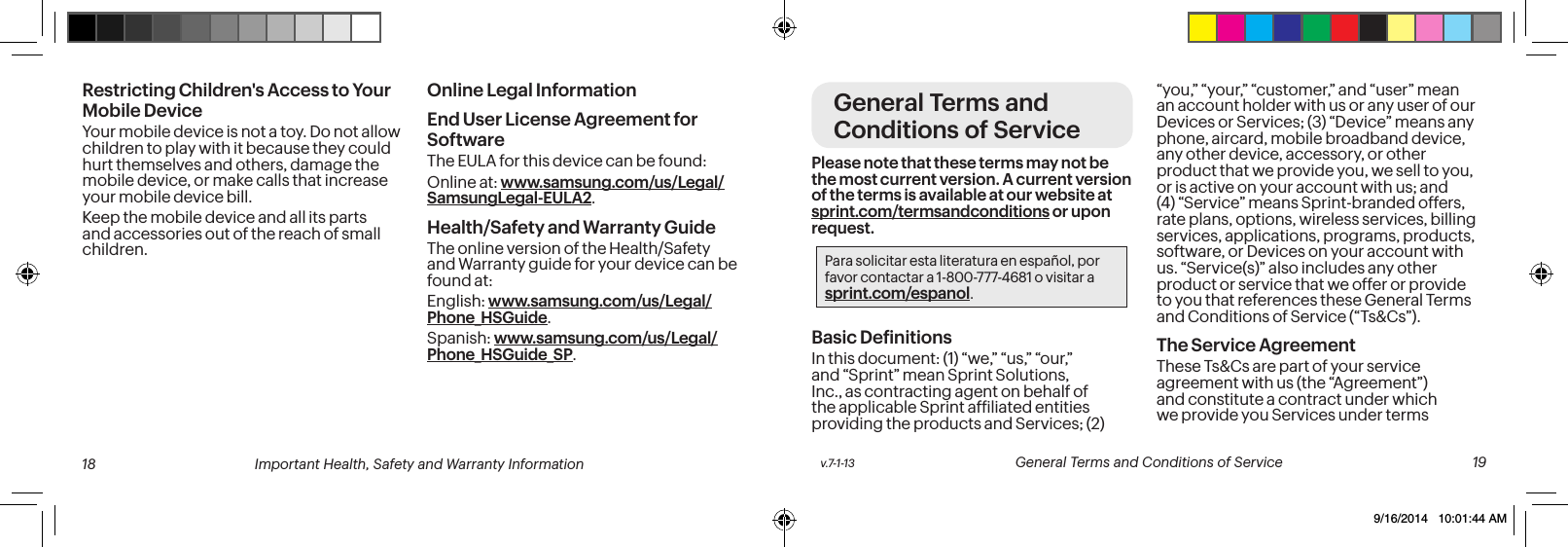 Restricting Children's Access to Your Mobile Device

Your mobile device is not a toy. Do not allow children to play with it because they could hurt themselves and others, damage the mobile device, or make calls that increase your mobile device bill.

Keep the mobile device and all its parts and accessories out of the reach of small children.

Online Legal Information

End User License Agreement for Software

The EULA for this device can be found:

Online at: www.samsung.com/us/Legal/SamsungLegal-EULA2.

Health/Safety and Warranty Guide

The online version of the Health/Safety and Warranty guide for your device can be found at:

English: www.samsung.com/us/Legal/Phone_HSGuide.

Spanish: www.samsung.com/us/Legal/Phone_HSGuide_SP.

18 Important Health, Safety and Warranty Information

General Terms and Conditions of Service

Please note that these terms may not be the most current version. A current version of the terms is available at our website at sprint.com/termsandconditions or upon request.

Para solicitar esta literatura en español, por favor contactar a 1-800-777-4681 o visitar a sprint.com/espanol.

Basic Definitions

In this document: (1) “we,” “us,” “our,” and “Sprint” mean Sprint Solutions, Inc., as contracting agent on behalf of the applicable Sprint affiliated entities providing the products and Services; (2) “you,” “your,” “customer,” and “user” mean an account holder with us or any user of our Devices or Services; (3) “Device” means any phone, aircard, mobile broadband device, any other device, accessory, or other product that we provide you, we sell to you, or is active on your account with us; and (4) “Service” means Sprint-branded offers, rate plans, options, wireless services, billing services, applications, programs, products, software, or Devices on your account with us. “Service(s)” also includes any other product or service that we offer or provide to you that references these General Terms and Conditions of Service (“Ts&Cs”).

The Service Agreement

These Ts&Cs are part of your service agreement with us (the “Agreement”) and constitute a contract under which we provide you Services under terms

v.7-1-13 General Terms and Conditions of Service 19

9/16/2014 10:01:44 AM